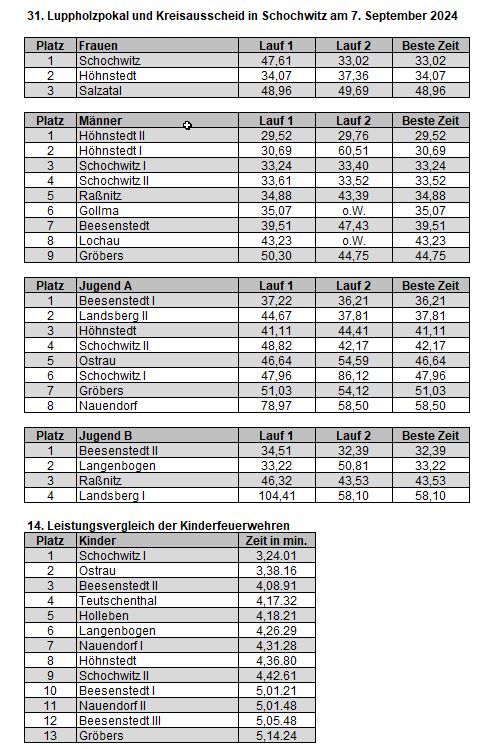 31. Luppholzpokal und Kreisausscheid in Schochwitz am 7. September 2024

| Platz | Frauen | Lauf 1 | Lauf 2 | Beste Zeit |
|---|---|---|---|---|
| 1 | Schochwitz | 47,61 | 33,02 | 33,02 |
| 2 | Höhnstedt | 34,07 | 37,36 | 34,07 |
| 3 | Salzatal | 48,96 | 49,69 | 48,96 |

| Platz | Männer | Lauf 1 | Lauf 2 | Beste Zeit |
|---|---|---|---|---|
| 1 | Höhnstedt II | 29,52 | 29,76 | 29,52 |
| 2 | Höhnstedt I | 30,69 | 60,51 | 30,69 |
| 3 | Schochwitz I | 33,24 | 33,40 | 33,24 |
| 4 | Schochwitz II | 33,61 | 33,52 | 33,52 |
| 5 | Raßnitz | 34,88 | 43,39 | 34,88 |
| 6 | Gollma | 35,07 | o.W. | 35,07 |
| 7 | Beesenstedt | 39,51 | 47,43 | 39,51 |
| 8 | Lochau | 43,23 | o.W. | 43,23 |
| 9 | Gröbers | 50,30 | 44,75 | 44,75 |

| Platz | Jugend A | Lauf 1 | Lauf 2 | Beste Zeit |
|---|---|---|---|---|
| 1 | Beesenstedt I | 37,22 | 36,21 | 36,21 |
| 2 | Landsberg II | 44,67 | 37,81 | 37,81 |
| 3 | Höhnstedt | 41,11 | 44,41 | 41,11 |
| 4 | Schochwitz II | 48,82 | 42,17 | 42,17 |
| 5 | Ostrau | 46,64 | 54,59 | 46,64 |
| 6 | Schochwitz I | 47,96 | 86,12 | 47,96 |
| 7 | Gröbers | 51,03 | 54,12 | 51,03 |
| 8 | Nauendorf | 78,97 | 58,50 | 58,50 |

| Platz | Jugend B | Lauf 1 | Lauf 2 | Beste Zeit |
|---|---|---|---|---|
| 1 | Beesenstedt II | 34,51 | 32,39 | 32,39 |
| 2 | Langenbogen | 33,22 | 50,81 | 33,22 |
| 3 | Raßnitz | 46,32 | 43,53 | 43,53 |
| 4 | Landsberg I | 104,41 | 58,10 | 58,10 |

14. Leistungsvergleich der Kinderfeuerwehren

| Platz | Kinder | Zeit in min. |
|---|---|---|
| 1 | Schochwitz I | 3,24.01 |
| 2 | Ostrau | 3,38.16 |
| 3 | Beesenstedt II | 4,08.91 |
| 4 | Teutschenthal | 4,17.32 |
| 5 | Holleben | 4,18.21 |
| 6 | Langenbogen | 4,26.29 |
| 7 | Nauendorf I | 4,31.28 |
| 8 | Höhnstedt | 4,36.80 |
| 9 | Schochwitz II | 4,42.61 |
| 10 | Beesenstedt I | 5,01.21 |
| 11 | Nauendorf II | 5,01.48 |
| 12 | Beesenstedt III | 5,05.48 |
| 13 | Gröbers | 5,14.24 |